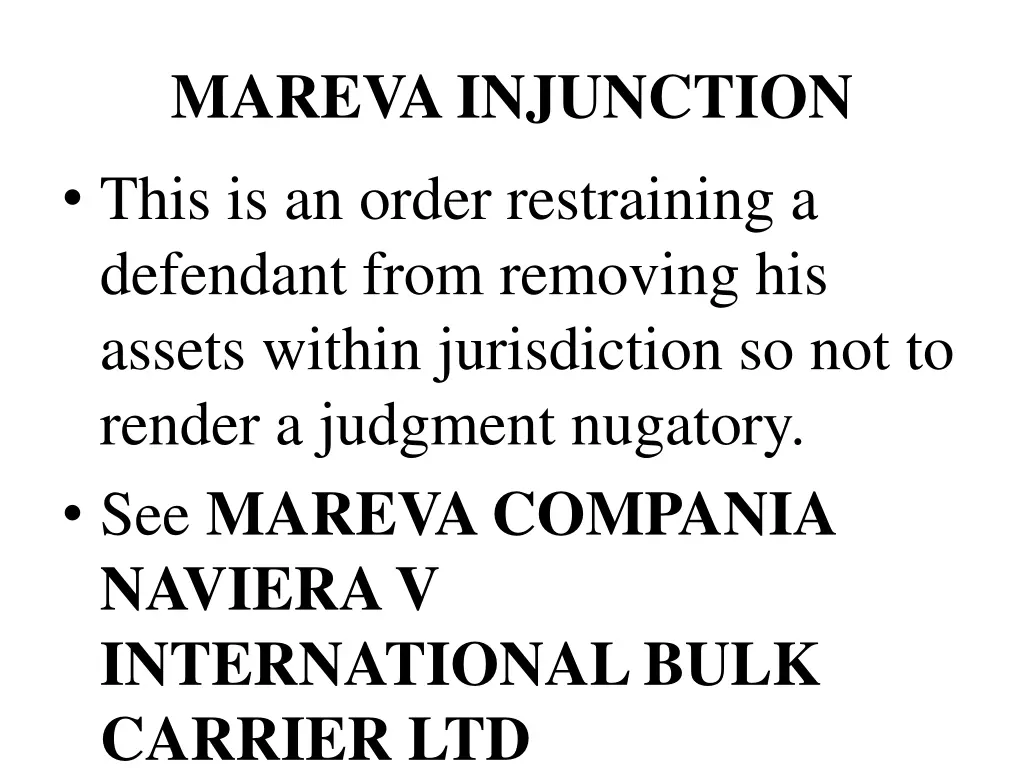 MAREVA INJUNCTION

• This is an order restraining a defendant from removing his assets within jurisdiction so not to render a judgment nugatory.

• See MAREVA COMPANIA NAVIERA V INTERNATIONAL BULK CARRIER LTD